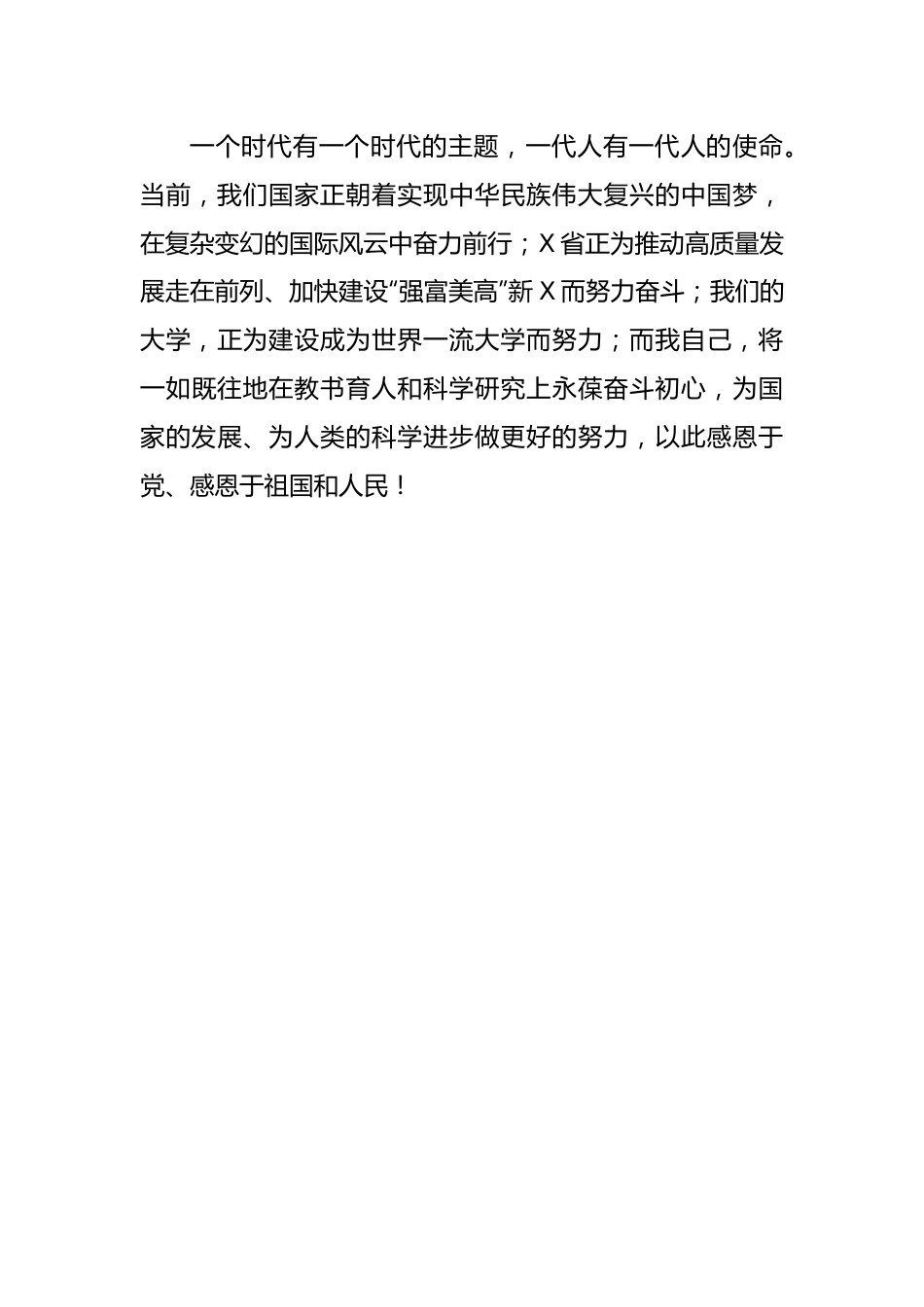 一个时代有一个时代的主题，一代人有一代人的使命。当前，我们国家正朝着实现中华民族伟大复兴的中国梦，在复杂变幻的国际风云中奋力前行；X省正为推动高质量发展走在前列、加快建设“强富美高”新X而努力奋斗；我们的大学，正为建设成为世界一流大学而努力；而我自己，将一如既往地在教书育人和科学研究上永葆奋斗初心，为国家的发展、为人类的科学进步做更好的努力，以此感恩于党、感恩于祖国和人民！